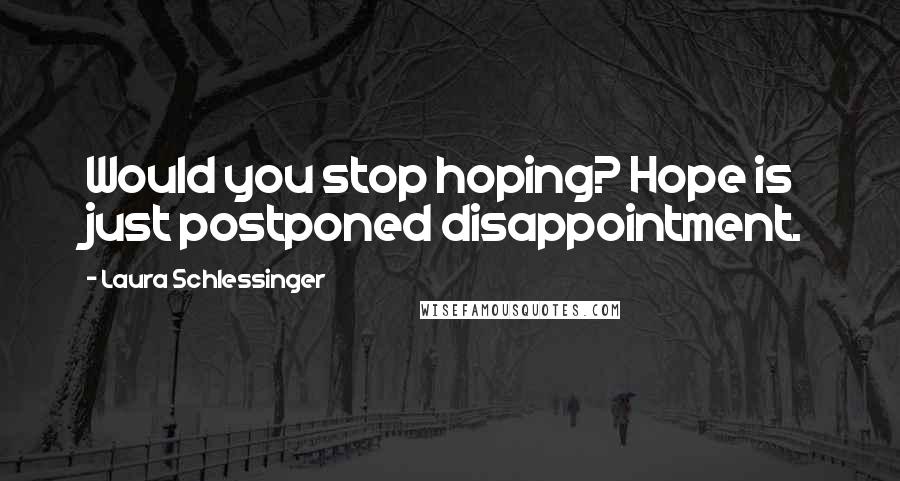 Would you stop hoping? Hope is just postponed disappointment.

- Laura Schlessinger

WISEFAMOUSQUOTES.COM